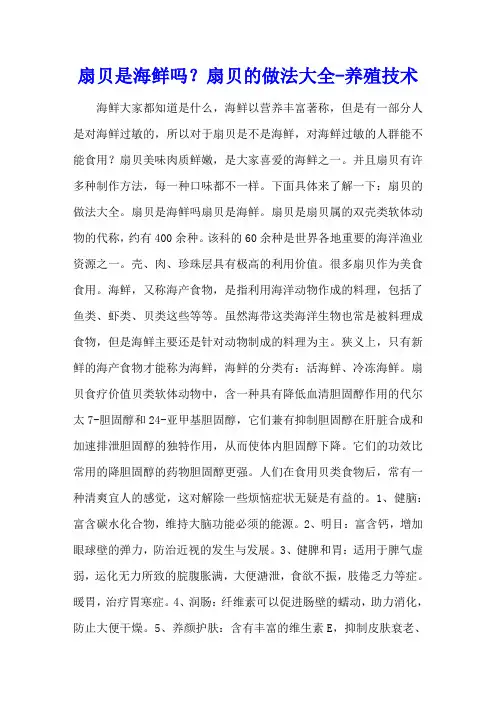 扇贝是海鲜吗？扇贝的做法大全-养殖技术

海鲜大家都知道是什么，海鲜以营养丰富著称，但是有一部分人是对海鲜过敏的，所以对于扇贝是不是海鲜，对海鲜过敏的人群能不能食用？扇贝美味肉质鲜嫩，是大家喜爱的海鲜之一。并且扇贝有许多种制作方法，每一种口味都不一样。下面具体来了解一下：扇贝的做法大全。扇贝是海鲜吗扇贝是海鲜。扇贝是扇贝属的双壳类软体动物的代称，约有400余种。该科的60余种是世界各地重要的海洋渔业资源之一。壳、肉、珍珠层具有极高的利用价值。很多扇贝作为美食食用。海鲜，又称海产食物，是指利用海洋动物作成的料理，包括了鱼类、虾类、贝类这些等等。虽然海带这类海洋生物也常是被料理成食物，但是海鲜主要还是针对动物制成的料理为主。狭义上，只有新鲜的海产食物才能称为海鲜，海鲜的分类有：活海鲜、冷冻海鲜。扇贝食疗价值贝类软体动物中，含一种具有降低血清胆固醇作用的代尔太7-胆固醇和24-亚甲基胆固醇，它们兼有抑制胆固醇在肝脏合成和加速排泄胆固醇的独特作用，从而使体内胆固醇下降。它们的功效比常用的降胆固醇的药物胆固醇更强。人们在食用贝类食物后，常有一种清爽宜人的感觉，这对解除一些烦恼症状无疑是有益的。1、健脑：富含碳水化合物，维持大脑功能必须的能源。2、明目：富含钙，增加眼球壁的弹力，防治近视的发生与发展。3、健脾和胃：适用于脾气虚弱，运化无力所致的脘腹胀满，大便溏泄，食欲不振，肢倦乏力等症。暖胃，治疗胃寒症。4、润肠：纤维素可以促进肠壁的蠕动，助力消化，防止大便干燥。5、养颜护肤：含有丰富的维生素E，抑制皮肤衰老、